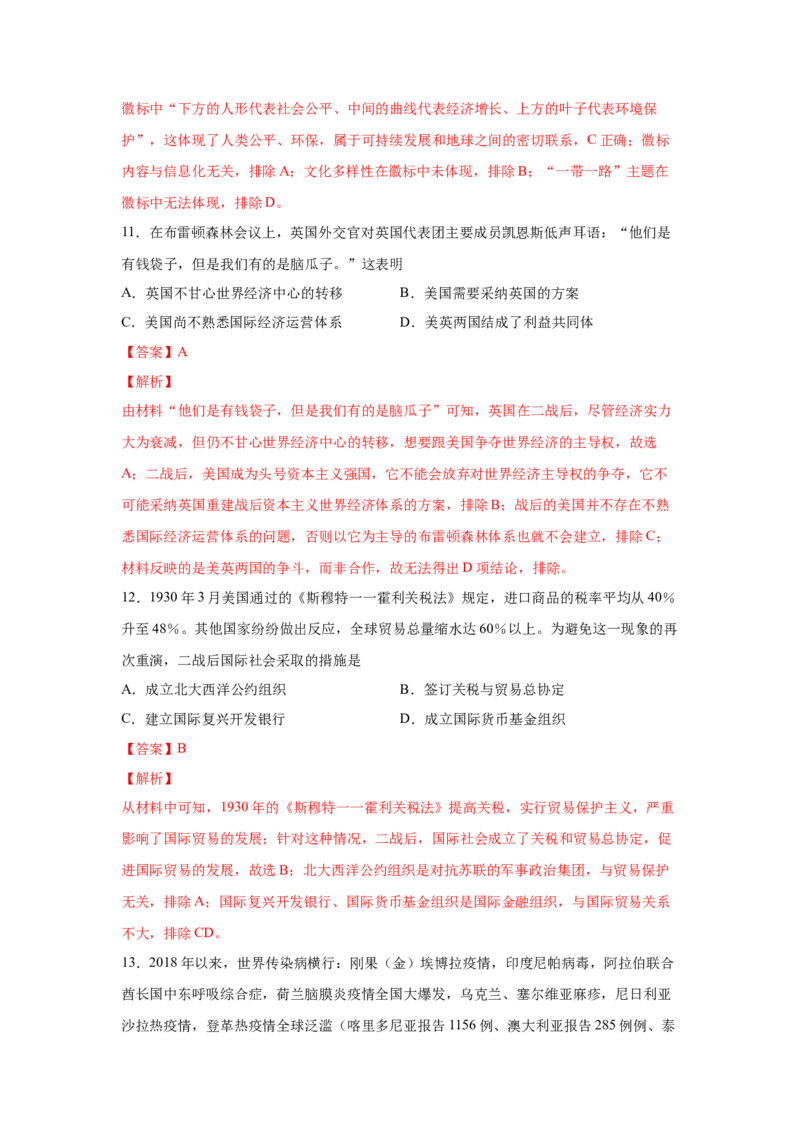 徽标中“下方的人形代表社会公平、中间的曲线代表经济增长、上方的叶子代表环境保护”，这体现了人类公平、环保，属于可持续发展和地球之间的密切联系，C正确；徽标内容与信息化无关，排除A；文化多样性在徽标中未体现，排除B；“一带一路”主题在徽标中无法体现，排除D。

11．在布雷顿森林会议上，英国外交官对英国代表团主要成员凯恩斯低声耳语：“他们是有钱袋子，但是我们有的是脑瓜子。”这表明

A．英国不甘心世界经济中心的转移 B．美国需要采纳英国的方案

C．美国尚不熟悉国际经济运营体系 D．美英两国结成了利益共同体

【答案】A

【解析】

由材料“他们是有钱袋子，但是我们有的是脑瓜子”可知，英国在二战后，尽管经济实力大为衰减，但仍不甘心世界经济中心的转移，想要跟美国争夺世界经济的主导权，故选A；二战后，美国成为头号资本主义强国，它不能会放弃对世界经济主导权的争夺，它不可能采纳英国重建战后资本主义世界经济体系的方案，排除B；战后的美国并不存在不熟悉国际经济运营体系的问题，否则以它为主导的布雷顿森林体系也就不会建立，排除C；材料反映的是美英两国的争斗，而非合作，故无法得出D项结论，排除。

12．1930年3月美国通过的《斯穆特一一霍利关税法》规定，进口商品的税率平均从40%升至48%。其他国家纷纷做出反应，全球贸易总量缩水达60%以上。为避免这一现象的再次重演，二战后国际社会采取的措施是

A．成立北大西洋公约组织 B．签订关税与贸易总协定

C．建立国际复兴开发银行 D．成立国际货币基金组织

【答案】B

【解析】

从材料中可知，1930年的《斯穆特一一霍利关税法》提高关税，实行贸易保护主义，严重影响了国际贸易的发展；针对这种情况，二战后，国际社会成立了关税和贸易总协定，促进国际贸易的发展，故选B；北大西洋公约组织是对抗苏联的军事政治集团，与贸易保护无关，排除A；国际复兴开发银行、国际货币基金组织是国际金融组织，与国际贸易关系不大，排除CD。

13．2018年以来，世界传染病横行：刚果（金）埃博拉疫情，印度尼帕病毒，阿拉伯联合酋长国中东呼吸综合症，荷兰脑膜炎疫情全国大爆发，乌克兰、塞尔维亚麻疹，尼日利亚沙拉热疫情，登革热疫情全球泛滥（喀里多尼亚报告1156例、澳大利亚报告285例例、泰